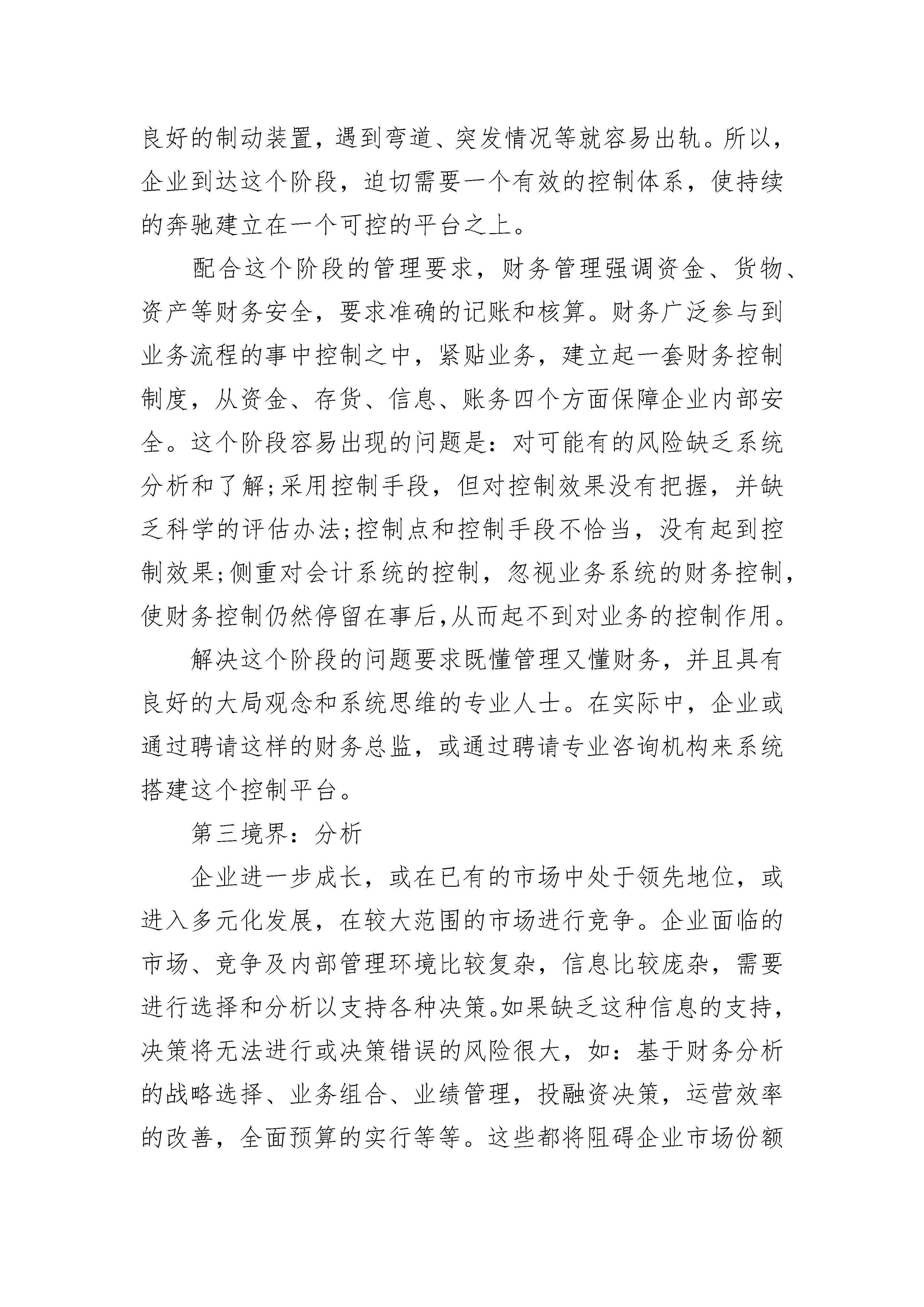 良好的制动装置，遇到弯道、突发情况等就容易出轨。所以，企业到达这个阶段，迫切需要一个有效的控制体系，使持续的奔驰建立在一个可控的平台之上。

配合这个阶段的管理要求，财务管理强调资金、货物、资产等财务安全，要求准确的记账和核算。财务广泛参与到业务流程的事中控制之中，紧贴业务，建立起一套财务控制制度，从资金、存货、信息、账务四个方面保障企业内部安全。这个阶段容易出现的问题是：对可能有的风险缺乏系统分析和了解;采用控制手段，但对控制效果没有把握，并缺乏科学的评估办法;控制点和控制手段不恰当，没有起到控制效果;侧重对会计系统的控制，忽视业务系统的财务控制，使财务控制仍然停留在事后,从而起不到对业务的控制作用。

解决这个阶段的问题要求既懂管理又懂财务，并且具有良好的大局观念和系统思维的专业人士。在实际中，企业或通过聘请这样的财务总监，或通过聘请专业咨询机构来系统搭建这个控制平台。

第三境界：分析

企业进一步成长，或在已有的市场中处于领先地位，或进入多元化发展，在较大范围的市场进行竞争。企业面临的市场、竞争及内部管理环境比较复杂，信息比较庞杂，需要进行选择和分析以支持各种决策。如果缺乏这种信息的支持，决策将无法进行或决策错误的风险很大，如：基于财务分析的战略选择、业务组合、业绩管理，投融资决策，运营效率的改善，全面预算的实行等等。这些都将阻碍企业市场份额